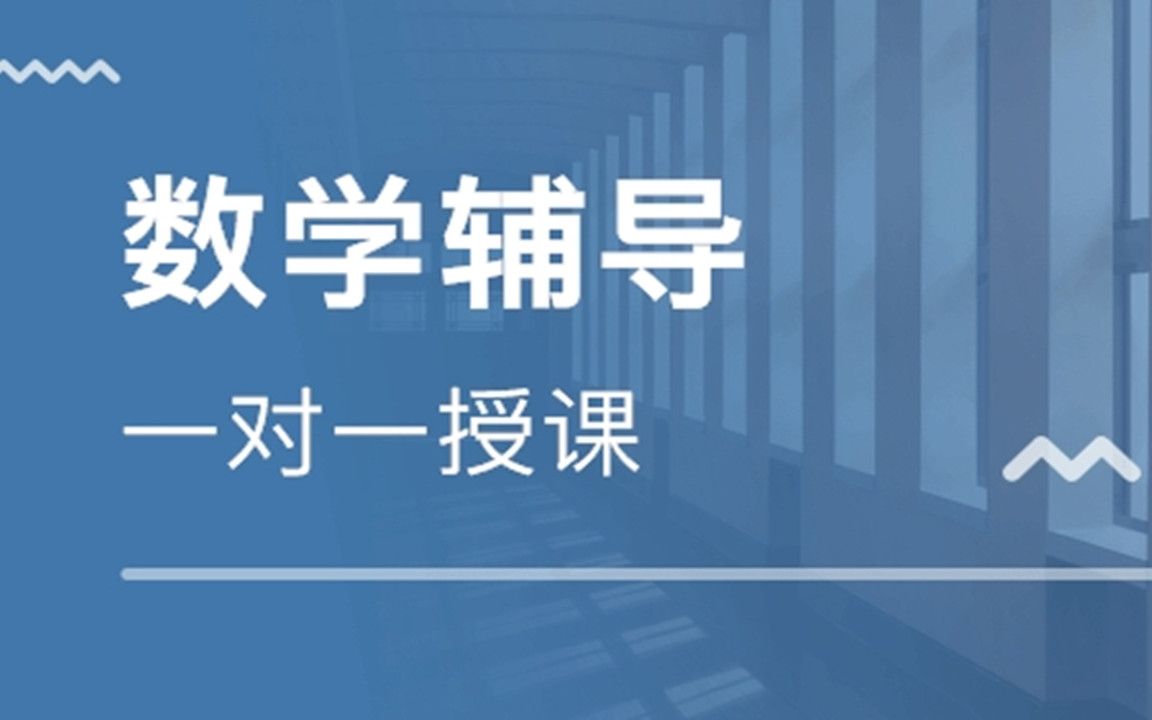 数学辅导

一对一授课